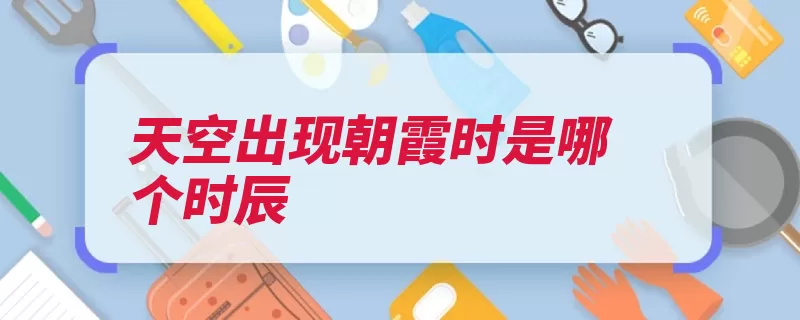 天空出现朝霞时是哪个时辰